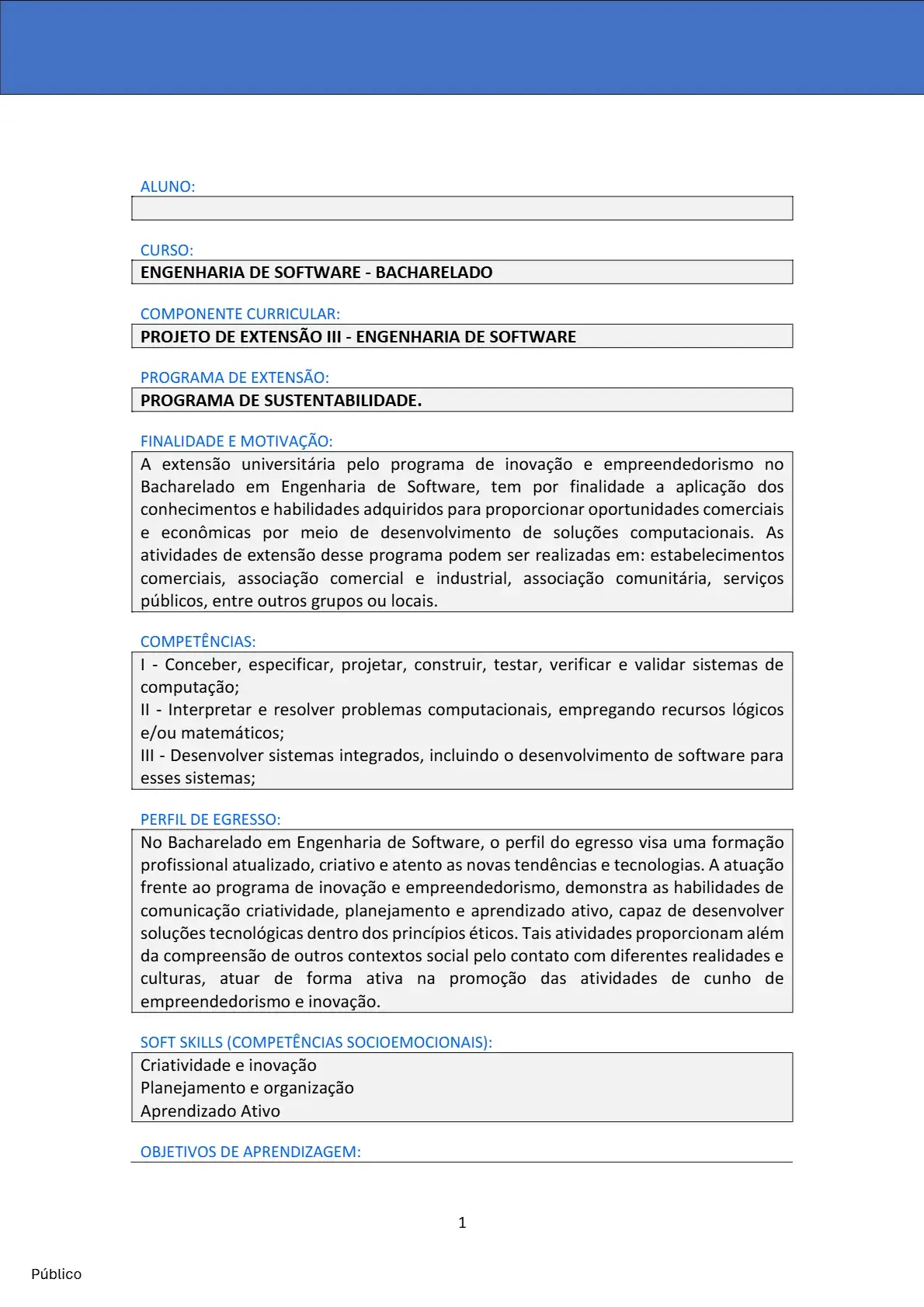 ALUNO:

CURSO:
ENGENHARIA DE SOFTWARE - BACHARELADO

COMPONENTE CURRICULAR:
PROJETO DE EXTENSÃO III - ENGENHARIA DE SOFTWARE

PROGRAMA DE EXTENSÃO:
PROGRAMA DE SUSTENTABILIDADE.

FINALIDADE E MOTIVAÇÃO:
A extensão universitária pelo programa de inovação e empreendedorismo no Bacharelado em Engenharia de Software, tem por finalidade a aplicação dos conhecimentos e habilidades adquiridos para proporcionar oportunidades comerciais e econômicas por meio de desenvolvimento de soluções computacionais. As atividades de extensão desse programa podem ser realizadas em: estabelecimentos comerciais, associação comercial e industrial, associação comunitária, serviços públicos, entre outros grupos ou locais.

COMPETÊNCIAS:
I - Conceber, especificar, projetar, construir, testar, verificar e validar sistemas de computação;
II - Interpretar e resolver problemas computacionais, empregando recursos lógicos e/ou matemáticos;
III - Desenvolver sistemas integrados, incluindo o desenvolvimento de software para esses sistemas;

PERFIL DE EGRESSO:
No Bacharelado em Engenharia de Software, o perfil do egresso visa uma formação profissional atualizado, criativo e atento as novas tendências e tecnologias. A atuação frente ao programa de inovação e empreendedorismo, demonstra as habilidades de comunicação criatividade, planejamento e aprendizado ativo, capaz de desenvolver soluções tecnológicas dentro dos princípios éticos. Tais atividades proporcionam além da compreensão de outros contextos social pelo contato com diferentes realidades e culturas, atuar de forma ativa na promoção das atividades de cunho de empreendedorismo e inovação.

SOFT SKILLS (COMPETÊNCIAS SOCIOEMOCIONAIS):
Criatividade e inovação
Planejamento e organização
Aprendizado Ativo

OBJETIVOS DE APRENDIZAGEM:

1

Público